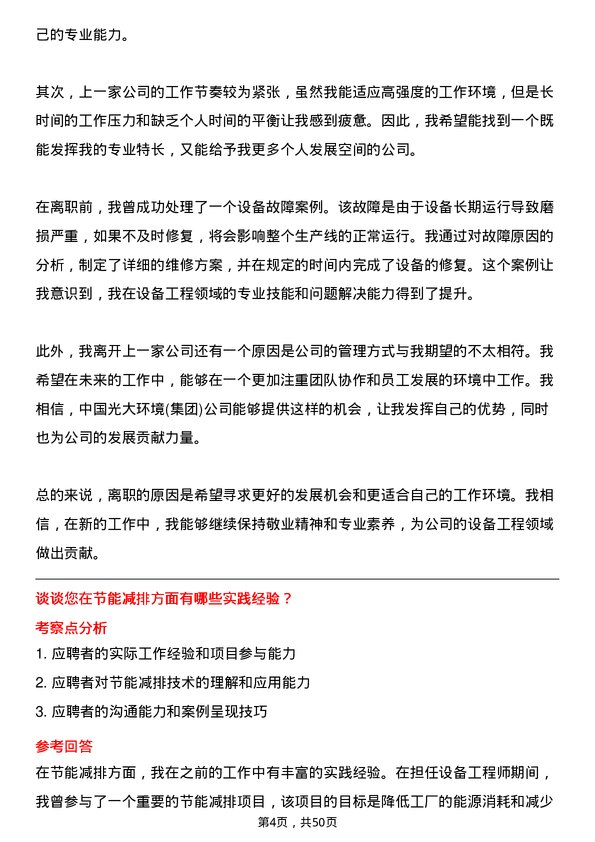 己的专业能力。

其次，上一家公司的工作节奏较为紧张，虽然我能适应高强度的工作环境，但是长时间的工作压力和缺乏个人时间的平衡让我感到疲惫。因此，我希望能找到一个既能发挥我的专业特长，又能给予我更多个人发展空间的公司。

在离职前，我曾成功处理了一个设备故障案例。该故障是由于设备长期运行导致磨损严重，如果不及时修复，将会影响整个生产线的正常运行。我通过对故障原因的分析，制定了详细的维修方案，并在规定的时间内完成了设备的修复。这个案例让我意识到，我在设备工程领域的专业技能和问题解决能力得到了提升。

此外，我离开上一家公司还有一个原因是公司的管理方式与我期望的不太相符。我希望在未来的工作中，能够在一个更加注重团队协作和员工发展的环境中工作。我相信，中国光大环境(集团)公司能够提供这样的机会，让我发挥自己的优势，同时也为公司的发展贡献力量。

总的来说，离职的原因是希望寻求更好的发展机会和更适合自己的工作环境。我相信，在新的工作中，我能够继续保持敬业精神和专业素养，为公司的设备工程领域做出贡献。

谈谈您在节能减排方面有哪些实践经验？

考察点分析

1. 应聘者的实际工作经验和项目参与能力

2. 应聘者对节能减排技术的理解和应用能力

3. 应聘者的沟通能力和案例呈现技巧

参考回答

在节能减排方面，我在之前的工作中有丰富的实践经验。在担任设备工程师期间，我曾参与了一个重要的节能减排项目，该项目的目标是降低工厂的能源消耗和减少

第4页，共50页